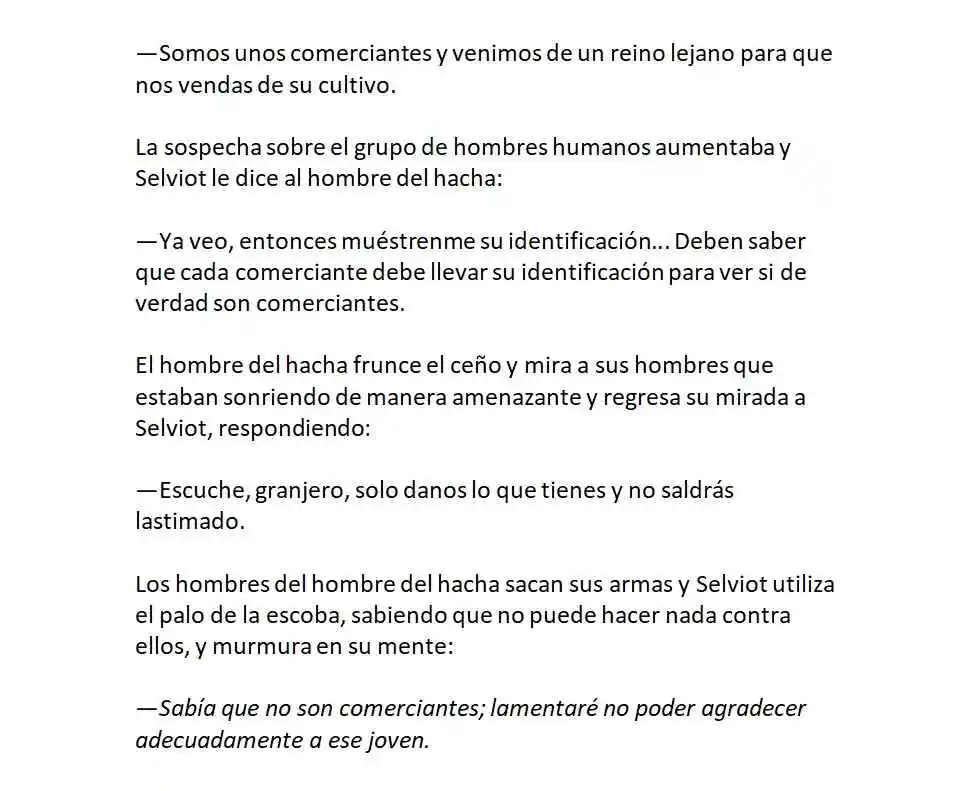 —Somos unos comerciantes y venimos de un reino lejano para que nos vendas de su cultivo.

La sospecha sobre el grupo de hombres humanos aumentaba y Selviot le dice al hombre del hacha:

—Ya veo, entonces muéstrenme su identificación... Deben saber que cada comerciante debe llevar su identificación para ver si de verdad son comerciantes.

El hombre del hacha frunce el ceño y mira a sus hombres que estaban sonriendo de manera amenazante y regresa su mirada a Selviot, respondiendo:

—Escuche, granjero, solo danos lo que tienes y no saldrás lastimado.

Los hombres del hombre del hacha sacan sus armas y Selviot utiliza el palo de la escoba, sabiendo que no puede hacer nada contra ellos, y murmura en su mente:

—Sabía que no son comerciantes; lamentaré no poder agradecer adecuadamente a ese joven.